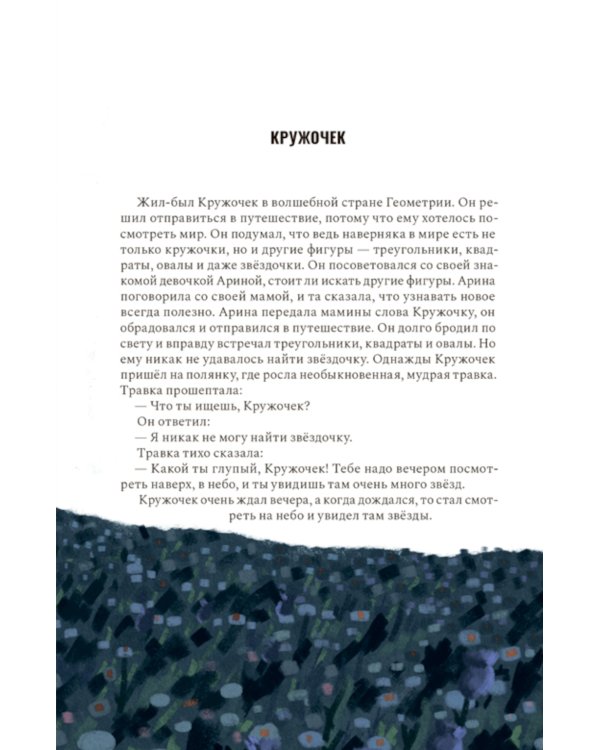 КРУЖОЧЕК

Жил-был Кружочек в волшебной стране Геометрии. Он решил отправиться в путешествие, потому что ему хотелось посмотреть мир. Он подумал, что ведь наверняка в мире есть не только кружочки, но и другие фигуры — треугольники, квадраты, овалы и даже звёздочки. Он посоветовался со своей знакомой девочкой Ариной, стоит ли искать другие фигуры. Арина поговорила со своей мамой, и та сказала, что узнавать новое всегда полезно. Арина передала мамины слова Кружочку, он обрадовался и отправился в путешествие. Он долго бродил по свету и вправду встречал треугольники, квадраты и овалы. Но ему никак не удавалось найти звёздочку. Однажды Кружочек пришёл на полянку, где росла необыкновенная, мудрая травка. Травка прошептала:

— Что ты ищешь, Кружочек?

Он ответил:

— Я никак не могу найти звёздочку.

Травка тихо сказала:

— Какой ты глупый, Кружочек! Тебе надо вечером посмотреть наверх, в небо, и ты увидишь там очень много звёзд.

Кружочек очень ждал вечера, а когда дождался, то стал смотреть на небо и увидел там звёзды.